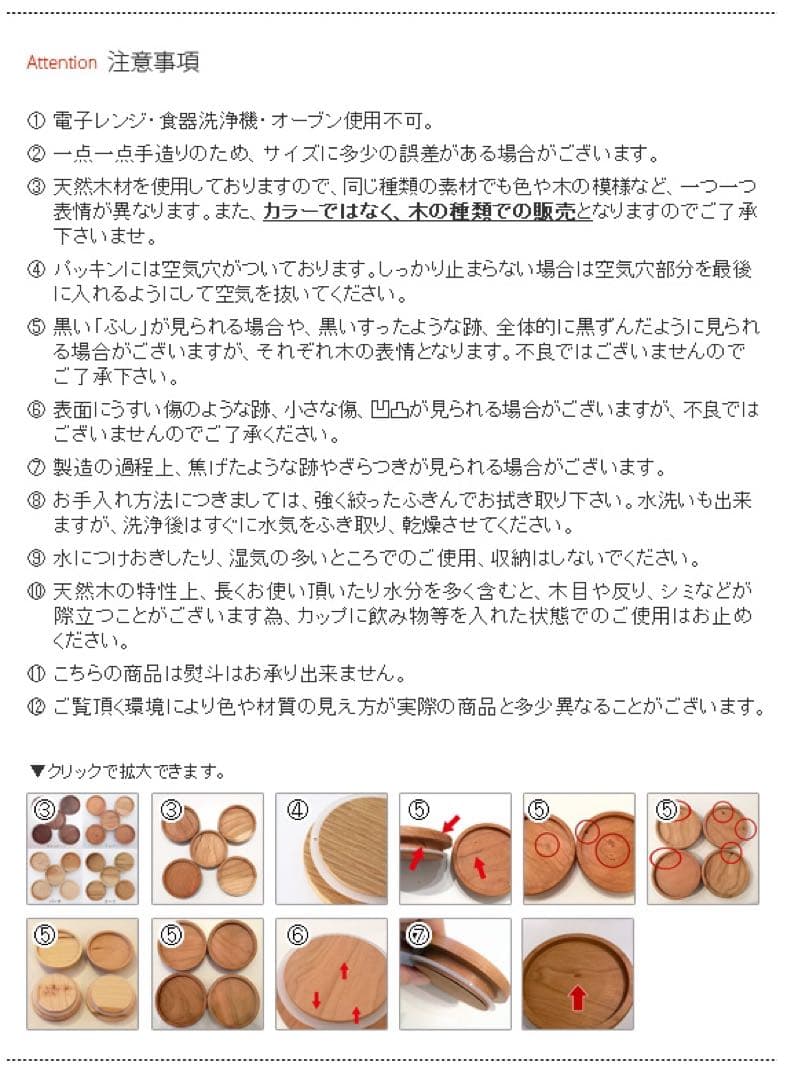 Attention 注意事項

① 電子レンジ・食器洗浄機・オーブン使用不可。

② 一点一点手造りのため、サイズに多少の誤差がある場合がございます。

③ 天然木材を使用しておりますので、同じ種類の素材でも色や木の模様など、一つ一つ表情が異なります。また、カラーではなく、木の種類での販売となりますのでご了承下さいませ。

④ パッキンには空気穴がついております。しっかり止まらない場合は空気穴部分を最後に入れるようにして空気を抜いてください。

⑤ 黒い「ふし」が見られる場合や、黒いすったような跡、全体的に黒ずんだように見られる場合がございますが、それぞれ木の表情となります。不良ではございませんのでご了承下さい。

⑥ 表面にうすい傷のような跡、小さな傷、凹凸が見られる場合がございますが、不良ではございませんのでご了承ください。

⑦ 製造の過程上、焦げたような跡やざらつきが見られる場合がございます。

⑧ お手入れ方法につきましては、強く絞ったふきんでお拭き取り下さい。水洗いも出来ますが、洗浄後はすぐに水気をふき取り、乾燥させてください。

⑨ 水につけおきしたり、湿気の多いところでのご使用、収納はしないでください。

⑩ 天然木の特性上、長くお使い頂いたり水分を多く含むと、木目や反り、シミなどが際立つことがございます為、カップに飲み物等を入れた状態でのご使用はお止めください。

⑪ こちらの商品は熨斗はお承り出来ません。

⑫ ご覧頂く環境により色や材質の見え方が実際の商品と多少異なることがございます。

▼クリックで拡大できます。

③ ③ ④ ⑤ ⑤ ⑤

⑤ ⑤ ⑥ ⑦